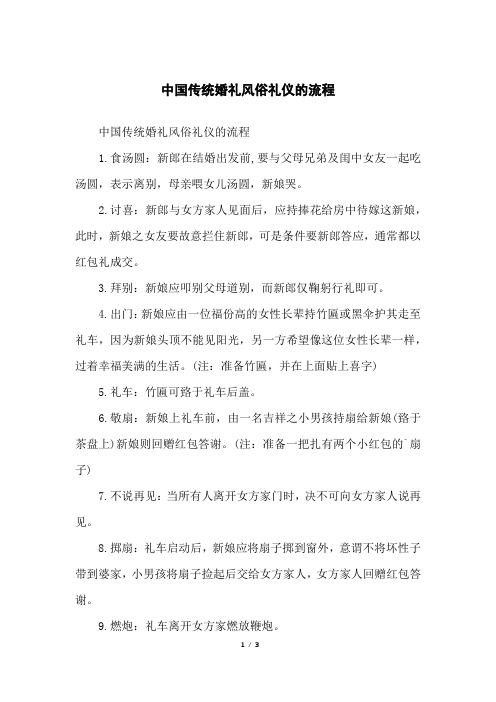 中国传统婚礼风俗礼仪的流程

中国传统婚礼风俗礼仪的流程

1.食汤圆：新郎在结婚出发前，要与父母兄弟及闺中女友一起吃汤圆，表示离别，母亲喂女儿汤圆，新娘哭。

2.讨喜：新郎与女方家人见面后，应持捧花给房中待嫁这新娘，此时，新娘之女友要故意拦住新郎，可是条件要新郎答应，通常都以红包礼成交。

3.拜别：新娘应叩别父母道别，而新郎仅鞠躬行礼即可。

4.出门：新娘应由一位福份高的女性长辈持竹匾或黑伞护其走至礼车，因为新娘头顶不能见阳光，另一方希望像这位女性长辈一样，过着幸福美满的生活。(注：准备竹匾，并在上面贴上喜字)

5.礼车：竹匾可路于礼车后盖。

6.敬扇：新娘上礼车前，由一名吉祥之小男孩持扇给新娘(路于茶盘上)新娘则回赠红包答谢。(注：准备一把扎有两个小红包的`扇子)

7.不说再见：当所有人离开女方家门时，决不可向女方家人说再见。

8.掷扇：礼车启动后，新娘应将扇子掷到窗外，意谓不将坏性子带到婆家，小男孩将扇子捡起后交给女方家人，女方家人回赠红包答谢。

9.燃炮：礼车离开女方家燃放鞭炮。

1 / 3